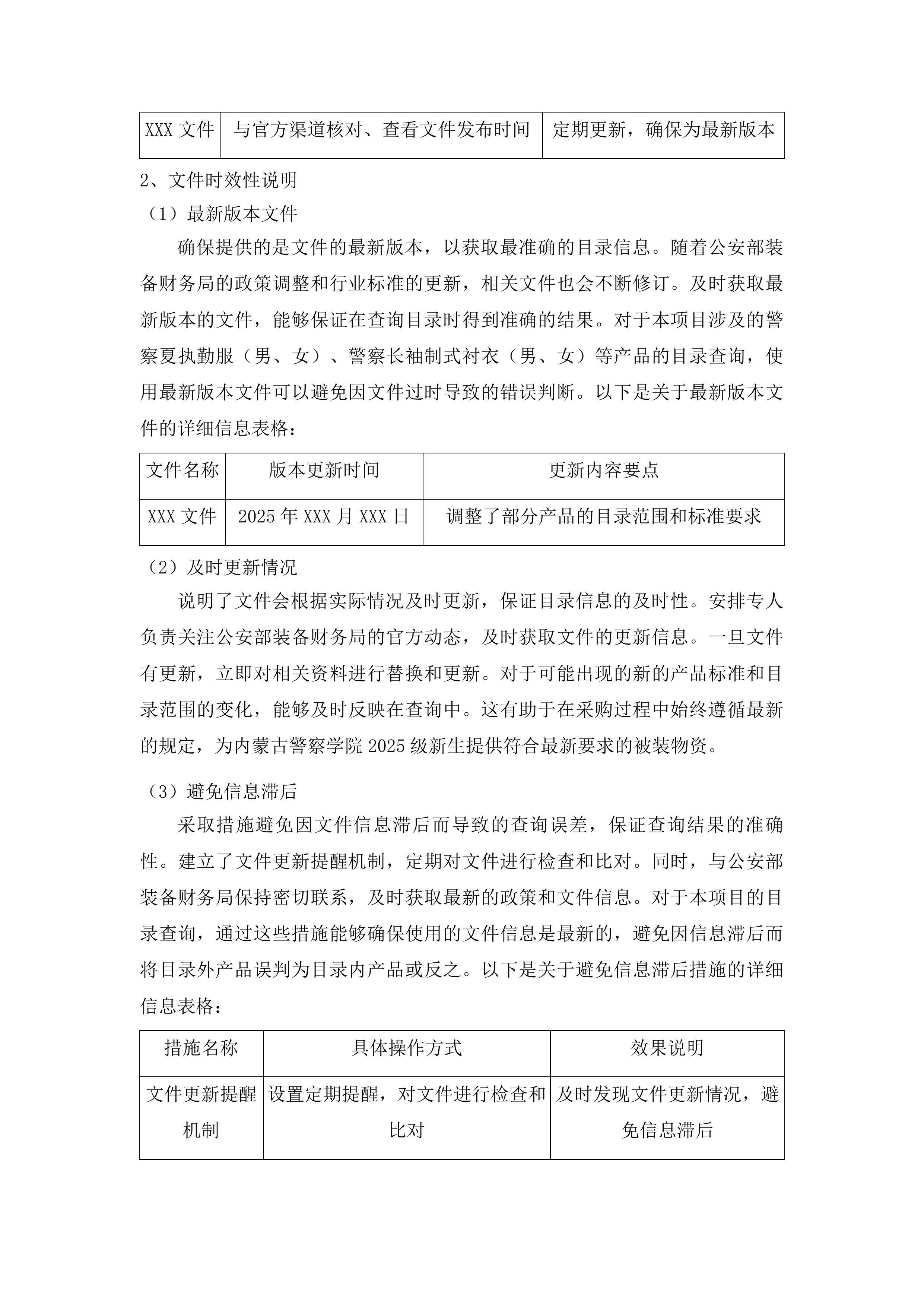 | XXX 文件 | 与官方渠道核对、查看文件发布时间 | 定期更新，确保为最新版本 |
|---|---|---|

2、文件时效性说明

（1）最新版本文件

确保提供的是文件的最新版本，以获取最准确的目录信息。随着公安部装备财务局的政策调整和行业标准的更新，相关文件也会不断修订。及时获取最新版本的文件，能够保证在查询目录时得到准确的结果。对于本项目涉及的警察夏执勤服（男、女）、警察长袖制式衬衣（男、女）等产品的目录查询，使用最新版本文件可以避免因文件过时导致的错误判断。以下是关于最新版本文件的详细信息表格：

| 文件名称 | 版本更新时间 | 更新内容要点 |
|---|---|---|
| XXX 文件 | 2025 年 XXX 月 XXX 日 | 调整了部分产品的目录范围和标准要求 |

（2）及时更新情况

说明了文件会根据实际情况及时更新，保证目录信息的及时性。安排专人负责关注公安部装备财务局的官方动态，及时获取文件的更新信息。一旦文件有更新，立即对相关资料进行替换和更新。对于可能出现的新的产品标准和目录范围的变化，能够及时反映在查询中。这有助于在采购过程中始终遵循最新的规定，为内蒙古警察学院 2025 级新生提供符合最新要求的被装物资。

（3）避免信息滞后

采取措施避免因文件信息滞后而导致的查询误差，保证查询结果的准确性。建立了文件更新提醒机制，定期对文件进行检查和比对。同时，与公安部装备财务局保持密切联系，及时获取最新的政策和文件信息。对于本项目的目录查询，通过这些措施能够确保使用的文件信息是最新的，避免因信息滞后而将目录外产品误判为目录内产品或反之。以下是关于避免信息滞后措施的详细信息表格：

| 措施名称 | 具体操作方式 | 效果说明 |
|---|---|---|
| 文件更新提醒机制 | 设置定期提醒，对文件进行检查和比对 | 及时发现文件更新情况，避免信息滞后 |